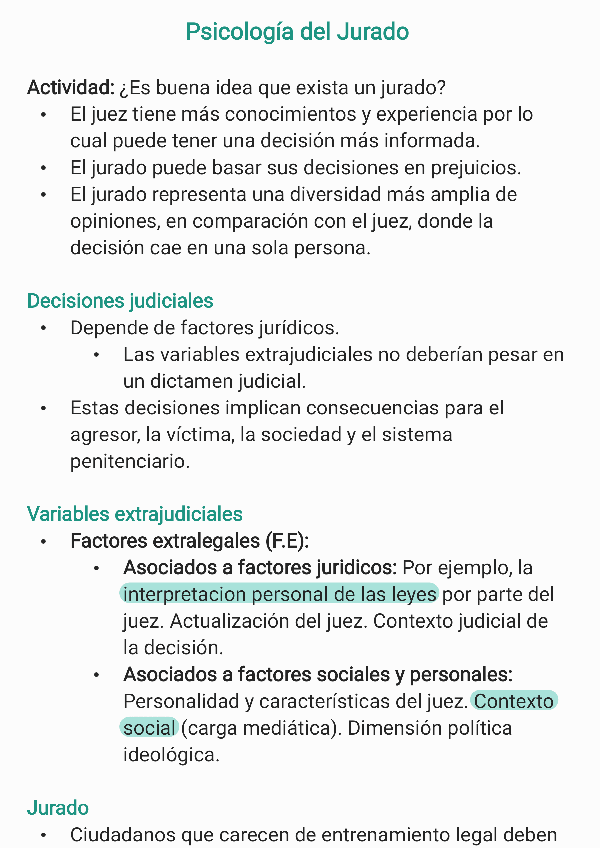 Psicología del Jurado

Actividad: ¿Es buena idea que exista un jurado?
• El juez tiene más conocimientos y experiencia por lo cual puede tener una decisión más informada.
• El jurado puede basar sus decisiones en prejuicios.
• El jurado representa una diversidad más amplia de opiniones, en comparación con el juez, donde la decisión cae en una sola persona.

Decisiones judiciales
• Depende de factores jurídicos.
  • Las variables extrajudiciales no deberían pesar en un dictamen judicial.
• Estas decisiones implican consecuencias para el agresor, la víctima, la sociedad y el sistema penitenciario.

Variables extrajudiciales
• Factores extralegales (F.E):
  • Asociados a factores juridicos: Por ejemplo, la interpretacion personal de las leyes por parte del juez. Actualización del juez. Contexto judicial de la decisión.
  • Asociados a factores sociales y personales: Personalidad y características del juez. Contexto social (carga mediática). Dimensión política ideológica.

Jurado
• Ciudadanos que carecen de entrenamiento legal deben